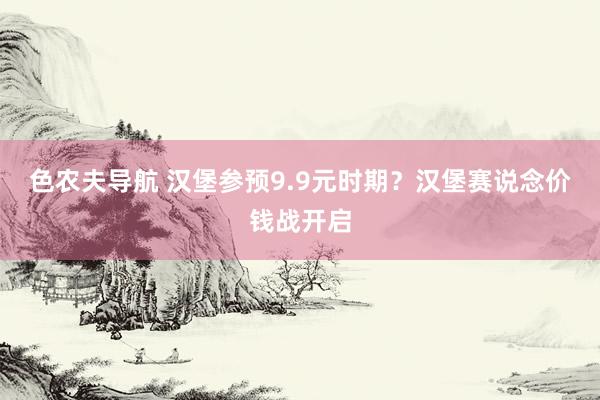 色农夫导航 汉堡参预9.9元时期？汉堡赛说念价钱战开启